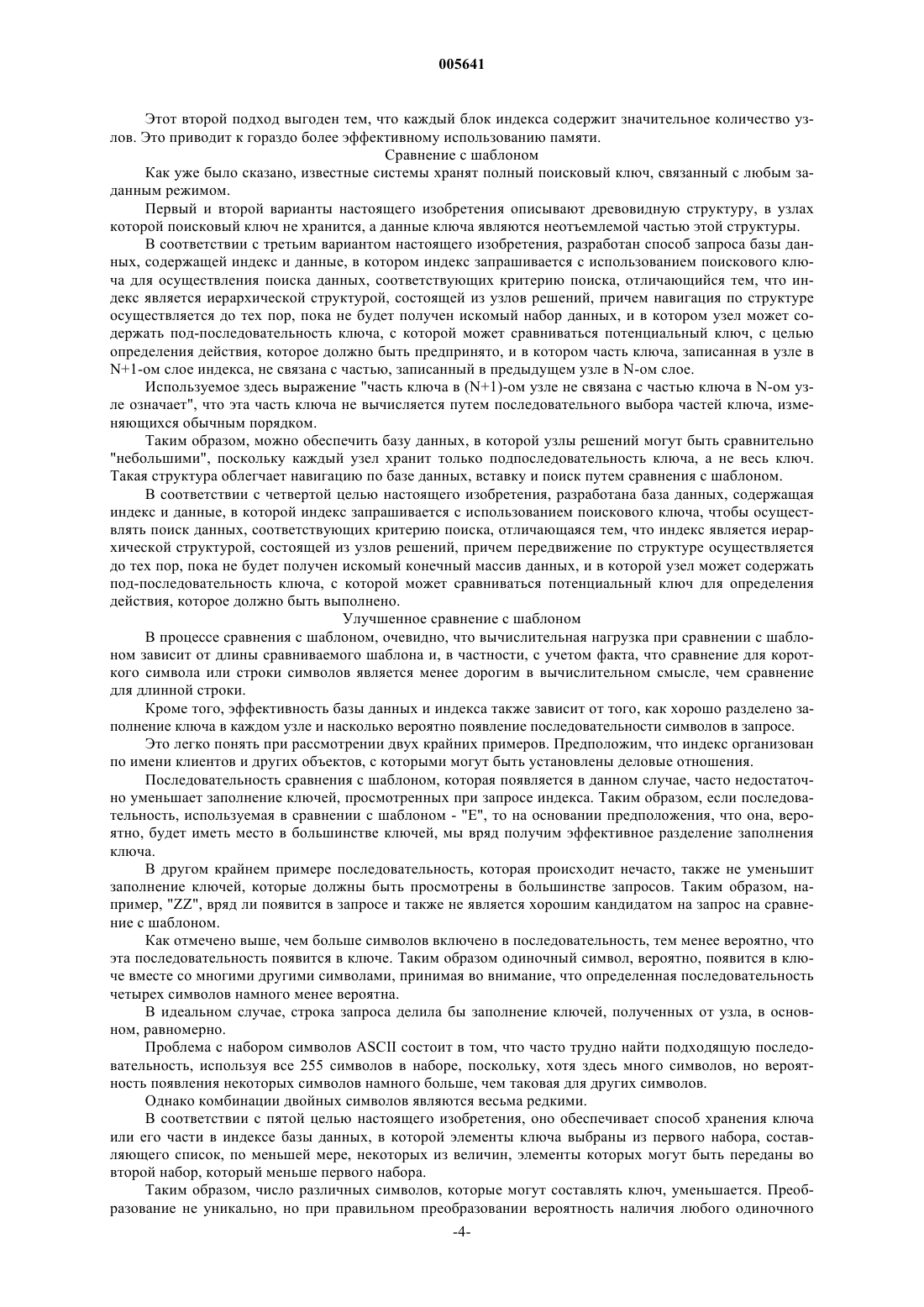 005641

Этот второй подход выгоден тем, что каждый блок индекса содержит значительное количество узлов. Это приводит к гораздо более эффективному использованию памяти.

Сравнение с шаблоном

Как уже было сказано, известные системы хранят полный поисковый ключ, связанный с любым заданным режимом.

Первый и второй варианты настоящего изобретения описывают древовидную структуру, в узлах которой поисковый ключ не хранится, а данные ключа являются неотъемлемой частью этой структуры.

В соответствии с третьим вариантом настоящего изобретения, разработан способ запроса базы данных, содержащей индекс и данные, в котором индекс запрашивается с использованием поискового ключа для осуществления поиска данных, соответствующих критерию поиска, отличающийся тем, что индекс является иерархической структурой, состоящей из узлов решений, причем навигация по структуре осуществляется до тех пор, пока не будет получен искомый набор данных, и в котором узел может содержать под-последовательность ключа, с которой может сравниваться потенциальный ключ, с целью определения действия, которое должно быть предпринято, и в котором часть ключа, записанная в узле в N+1-ом слое индекса, не связана с частью, записанный в предыдущем узле в N-ом слое.

Используемое здесь выражение "часть ключа в (N+1)-ом узле не связана с частью ключа в N-ом узле означает", что эта часть ключа не вычисляется путем последовательного выбора частей ключа, изменяющихся обычным порядком.

Таким образом, можно обеспечить базу данных, в которой узлы решений могут быть сравнительно "небольшими", поскольку каждый узел хранит только подпоследовательность ключа, а не весь ключ. Такая структура облегчает навигацию по базе данных, вставку и поиск путем сравнения с шаблоном.

В соответствии с четвертой целью настоящего изобретения, разработана база данных, содержащая индекс и данные, в которой индекс запрашивается с использованием поискового ключа, чтобы осуществлять поиск данных, соответствующих критерию поиска, отличающаяся тем, что индекс является иерархической структурой, состоящей из узлов решений, причем передвижение по структуре осуществляется до тех пор, пока не будет получен искомый конечный массив данных, и в которой узел может содержать под-последовательность ключа, с которой может сравниваться потенциальный ключ для определения действия, которое должно быть выполнено.

Улучшенное сравнение с шаблоном

В процессе сравнения с шаблоном, очевидно, что вычислительная нагрузка при сравнении с шаблоном зависит от длины сравниваемого шаблона и, в частности, с учетом факта, что сравнение для короткого символа или строки символов является менее дорогим в вычислительном смысле, чем сравнение для длинной строки.

Кроме того, эффективность базы данных и индекса также зависит от того, как хорошо разделено заполнение ключа в каждом узле и насколько вероятно появление последовательности символов в запросе.

Это легко понять при рассмотрении двух крайних примеров. Предположим, что индекс организован по имени клиентов и других объектов, с которыми могут быть установлены деловые отношения.

Последовательность сравнения с шаблоном, которая появляется в данном случае, часто недостаточно уменьшает заполнение ключей, просмотренных при запросе индекса. Таким образом, если последовательность, используемая в сравнении с шаблоном - "E", то на основании предположения, что она, вероятно, будет иметь место в большинстве ключей, мы вряд получим эффективное разделение заполнения ключа.

В другом крайнем примере последовательность, которая происходит нечасто, также не уменьшит заполнение ключей, которые должны быть просмотрены в большинстве запросов. Таким образом, например, "ZZ", вряд ли появится в запросе и также не является хорошим кандидатом на запрос на сравнение с шаблоном.

Как отмечено выше, чем больше символов включено в последовательность, тем менее вероятно, что эта последовательность появится в ключе. Таким образом одиночный символ, вероятно, появится в ключе вместе со многими другими символами, принимая во внимание, что определенная последовательность четырех символов намного менее вероятна.

В идеальном случае, строка запроса делила бы заполнение ключей, полученных от узла, в основном, равномерно.

Проблема с набором символов ASCII состоит в том, что часто трудно найти подходящую последовательность, используя все 255 символов в наборе, поскольку, хотя здесь много символов, но вероятность появления некоторых символов намного больше, чем таковая для других символов.

Однако комбинации двойных символов являются весьма редкими.

В соответствии с пятой целью настоящего изобретения, оно обеспечивает способ хранения ключа или его части в индексе базы данных, в которой элементы ключа выбраны из первого набора, составляющего список, по меньшей мере, некоторых из величин, элементы которых могут быть переданы во второй набор, который меньше первого набора.

Таким образом, число различных символов, которые могут составлять ключ, уменьшается. Преобразование не уникально, но при правильном преобразовании вероятность наличия любого одиночного

-4-